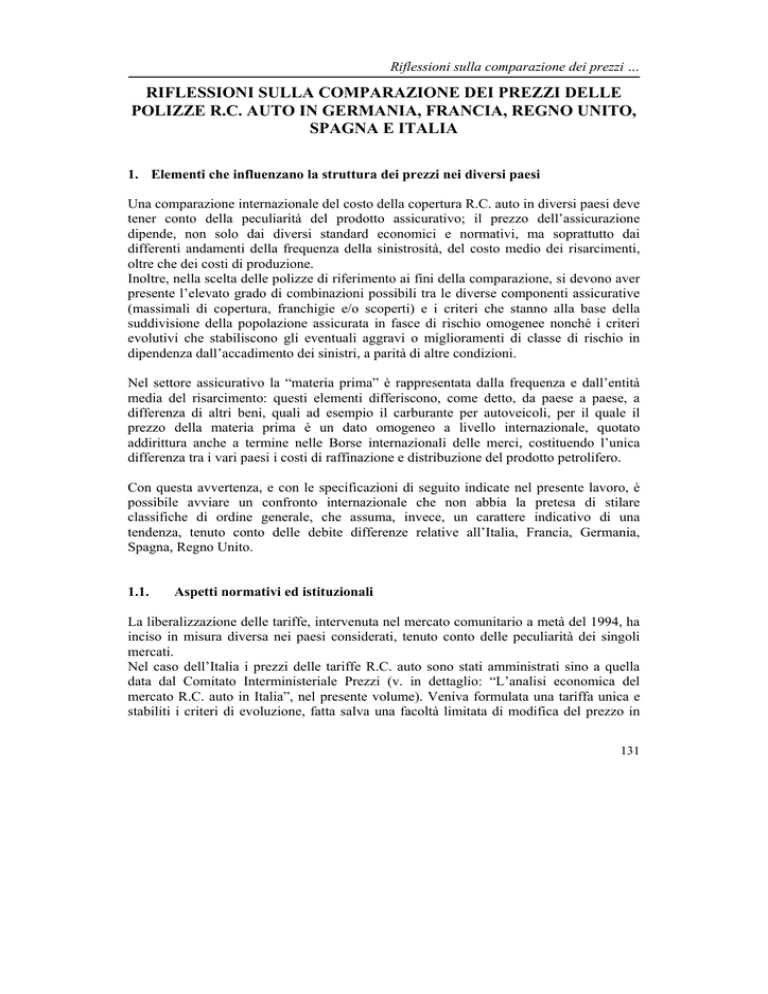 Riflessioni sulla comparazione dei prezzi …

RIFLESSIONI SULLA COMPARAZIONE DEI PREZZI DELLE POLIZZE R.C. AUTO IN GERMANIA, FRANCIA, REGNO UNITO, SPAGNA E ITALIA

1. Elementi che influenzano la struttura dei prezzi nei diversi paesi

Una comparazione internazionale del costo della copertura R.C. auto in diversi paesi deve tener conto della peculiarità del prodotto assicurativo; il prezzo dell'assicurazione dipende, non solo dai diversi standard economici e normativi, ma soprattutto dai differenti andamenti della frequenza della sinistrosità, del costo medio dei risarcimenti, oltre che dei costi di produzione.
Inoltre, nella scelta delle polizze di riferimento ai fini della comparazione, si devono aver presente l'elevato grado di combinazioni possibili tra le diverse componenti assicurative (massimali di copertura, franchigie e/o scoperti) e i criteri che stanno alla base della suddivisione della popolazione assicurata in fasce di rischio omogenee nonché i criteri evolutivi che stabiliscono gli eventuali aggravi o miglioramenti di classe di rischio in dipendenza dall'accadimento dei sinistri, a parità di altre condizioni.

Nel settore assicurativo la "materia prima" è rappresentata dalla frequenza e dall'entità media del risarcimento: questi elementi differiscono, come detto, da paese a paese, a differenza di altri beni, quali ad esempio il carburante per autoveicoli, per il quale il prezzo della materia prima è un dato omogeneo a livello internazionale, quotato addirittura anche a termine nelle Borse internazionali delle merci, costituendo l'unica differenza tra i vari paesi i costi di raffinazione e distribuzione del prodotto petrolifero.

Con questa avvertenza, e con le specificazioni di seguito indicate nel presente lavoro, è possibile avviare un confronto internazionale che non abbia la pretesa di stilare classifiche di ordine generale, che assuma, invece, un carattere indicativo di una tendenza, tenuto conto delle debite differenze relative all'Italia, Francia, Germania, Spagna, Regno Unito.

1.1. Aspetti normativi ed istituzionali

La liberalizzazione delle tariffe, intervenuta nel mercato comunitario a metà del 1994, ha inciso in misura diversa nei paesi considerati, tenuto conto delle peculiarità dei singoli mercati.
Nel caso dell'Italia i prezzi delle tariffe R.C. auto sono stati amministrati sino a quella data dal Comitato Interministeriale Prezzi (v. in dettaglio: "L'analisi economica del mercato R.C. auto in Italia", nel presente volume). Veniva formulata una tariffa unica e stabiliti i criteri di evoluzione, fatta salva una facoltà limitata di modifica del prezzo in

131